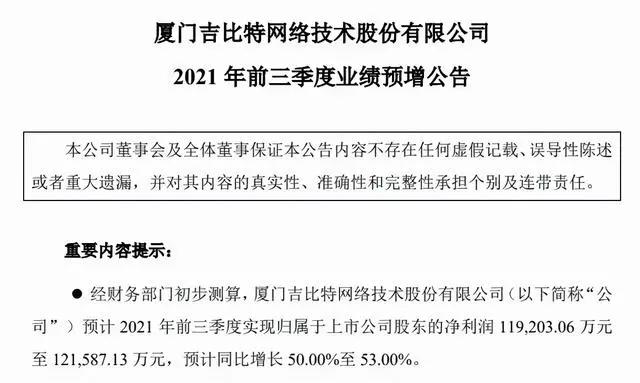 厦门吉比特网络技术股份有限公司

2021 年前三季度业绩预增公告

本公司董事会及全体董事保证本公告内容不存在任何虚假记载、误导性陈述或者重大遗漏，并对其内容的真实性、准确性和完整性承担个别及连带责任。

重要内容提示：

● 经财务部门初步测算，厦门吉比特网络技术股份有限公司（以下简称“公司”）预计 2021 年前三季度实现归属于上市公司股东的净利润 119,203.06 万元至 121,587.13 万元，预计同比增长 50.00%至 53.00%。